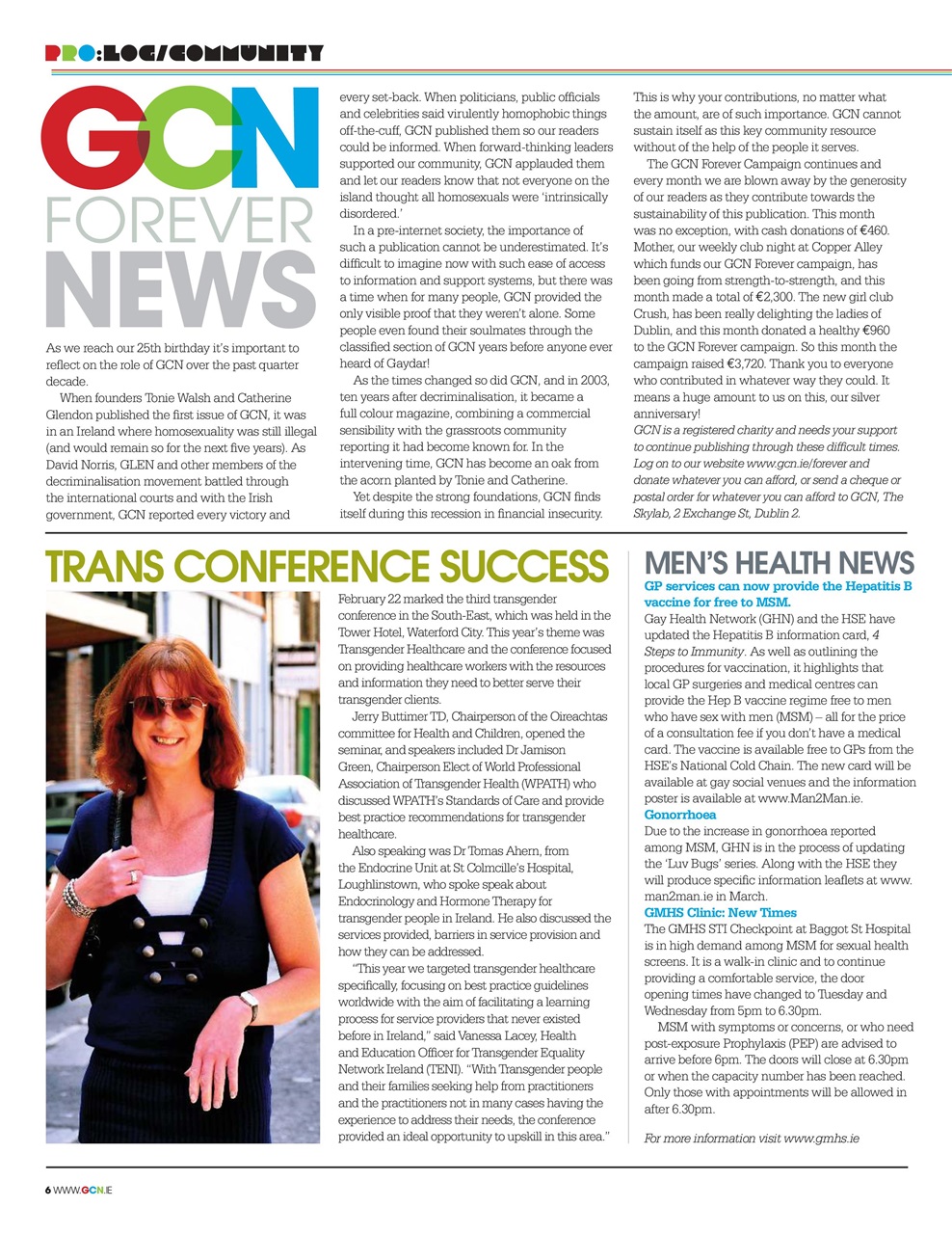 PRO:LOG/COMMUNITY

GCN FOREVER NEWS

As we reach our 25th birthday it's important to reflect on the role of GCN over the past quarter decade.

When founders Tonie Walsh and Catherine Glendon published the first issue of GCN, it was in an Ireland where homosexuality was still illegal (and would remain so for the next five years). As David Norris, GLEN and other members of the decriminalisation movement battled through the international courts and with the Irish government, GCN reported every victory and every set-back. When politicians, public officials and celebrities said virulently homophobic things off-the-cuff, GCN published them so our readers could be informed. When forward-thinking leaders supported our community, GCN applauded them and let our readers know that not everyone on the island thought all homosexuals were 'intrinsically disordered.'

In a pre-internet society, the importance of such a publication cannot be underestimated. It's difficult to imagine now with such ease of access to information and support systems, but there was a time when for many people, GCN provided the only visible proof that they weren't alone. Some people even found their soulmates through the classified section of GCN years before anyone ever heard of Gaydar!

As the times changed so did GCN, and in 2003, ten years after decriminalisation, it became a full colour magazine, combining a commercial sensibility with the grassroots community reporting it had become known for. In the intervening time, GCN has become an oak from the acorn planted by Tonie and Catherine.

Yet despite the strong foundations, GCN finds itself during this recession in financial insecurity. This is why your contributions, no matter what the amount, are of such importance. GCN cannot sustain itself as this key community resource without of the help of the people it serves.

The GCN Forever Campaign continues and every month we are blown away by the generosity of our readers as they contribute towards the sustainability of this publication. This month was no exception, with cash donations of €460. Mother, our weekly club night at Copper Alley which funds our GCN Forever campaign, has been going from strength-to-strength, and this month made a total of €2,300. The new girl club Crush, has been really delighting the ladies of Dublin, and this month donated a healthy €960 to the GCN Forever campaign. So this month the campaign raised €3,720. Thank you to everyone who contributed in whatever way they could. It means a huge amount to us on this, our silver anniversary!

GCN is a registered charity and needs your support to continue publishing through these difficult times. Log on to our website www.gcn.ie/forever and donate whatever you can afford, or send a cheque or postal order for whatever you can afford to GCN, The Skylab, 2 Exchange St, Dublin 2.

TRANS CONFERENCE SUCCESS

February 22 marked the third transgender conference in the South-East, which was held in the Tower Hotel, Waterford City. This year's theme was Transgender Healthcare and the conference focused on providing healthcare workers with the resources and information they need to better serve their transgender clients.

Jerry Buttimer TD, Chairperson of the Oireachtas committee for Health and Children, opened the seminar, and speakers included Dr Jamison Green, Chairperson Elect of World Professional Association of Transgender Health (WPATH) who discussed WPATH's Standards of Care and provide best practice recommendations for transgender healthcare.

Also speaking was Dr Tomas Ahern, from the Endocrine Unit at St Colmcille's Hospital, Loughlinstown, who spoke speak about Endocrinology and Hormone Therapy for transgender people in Ireland. He also discussed the services provided, barriers in service provision and how they can be addressed.

"This year we targeted transgender healthcare specifically, focusing on best practice guidelines worldwide with the aim of facilitating a learning process for service providers that never existed before in Ireland," said Vanessa Lacey, Health and Education Officer for Transgender Equality Network Ireland (TENI). "With Transgender people and their families seeking help from practitioners and the practitioners not in many cases having the experience to address their needs, the conference provided an ideal opportunity to upskill in this area."

MEN'S HEALTH NEWS

GP services can now provide the Hepatitis B vaccine for free to MSM.

Gay Health Network (GHN) and the HSE have updated the Hepatitis B information card, 4 Steps to Immunity. As well as outlining the procedures for vaccination, it highlights that local GP surgeries and medical centres can provide the Hep B vaccine regime free to men who have sex with men (MSM) – all for the price of a consultation fee if you don't have a medical card. The vaccine is available free to GPs from the HSE's National Cold Chain. The new card will be available at gay social venues and the information poster is available at www.Man2Man.ie.

Gonorrhoea

Due to the increase in gonorrhoea reported among MSM, GHN is in the process of updating the 'Luv Bugs' series. Along with the HSE they will produce specific information leaflets at www.man2man.ie in March.

GMHS Clinic: New Times

The GMHS STI Checkpoint at Baggot St Hospital is in high demand among MSM for sexual health screens. It is a walk-in clinic and to continue providing a comfortable service, the door opening times have changed to Tuesday and Wednesday from 5pm to 6.30pm.

MSM with symptoms or concerns, or who need post-exposure Prophylaxis (PEP) are advised to arrive before 6pm. The doors will close at 6.30pm or when the capacity number has been reached. Only those with appointments will be allowed in after 6.30pm.

For more information visit www.gmhs.ie

6 WWW.GCN.IE